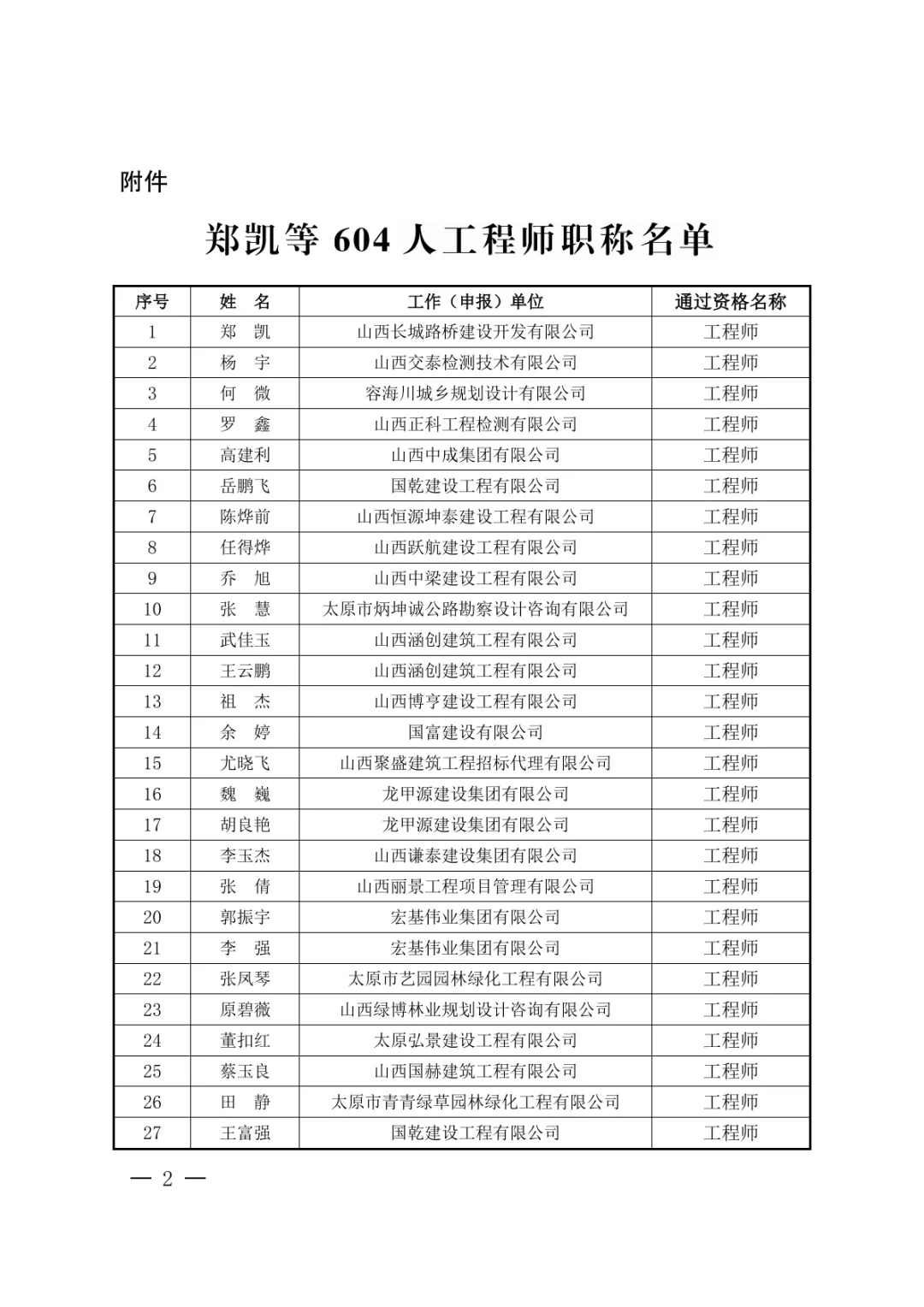 附件

郑凯等 604 人工程师职称名单

| 序号 | 姓　名 | 工作（申报）单位 | 通过资格名称 |
|---|---|---|---|
| 1 | 郑　凯 | 山西长城路桥建设开发有限公司 | 工程师 |
| 2 | 杨　宇 | 山西交泰检测技术有限公司 | 工程师 |
| 3 | 何　微 | 容海川城乡规划设计有限公司 | 工程师 |
| 4 | 罗　鑫 | 山西正科工程检测有限公司 | 工程师 |
| 5 | 高建利 | 山西中成集团有限公司 | 工程师 |
| 6 | 岳鹏飞 | 国乾建设工程有限公司 | 工程师 |
| 7 | 陈烨前 | 山西恒源坤泰建设工程有限公司 | 工程师 |
| 8 | 任得烨 | 山西跃航建设工程有限公司 | 工程师 |
| 9 | 乔　旭 | 山西中梁建设工程有限公司 | 工程师 |
| 10 | 张　慧 | 太原市炳坤诚公路勘察设计咨询有限公司 | 工程师 |
| 11 | 武佳玉 | 山西涵创建筑工程有限公司 | 工程师 |
| 12 | 王云鹏 | 山西涵创建筑工程有限公司 | 工程师 |
| 13 | 祖　杰 | 山西博亨建设工程有限公司 | 工程师 |
| 14 | 余　婷 | 国富建设有限公司 | 工程师 |
| 15 | 尤晓飞 | 山西聚盛建筑工程招标代理有限公司 | 工程师 |
| 16 | 魏　巍 | 龙甲源建设集团有限公司 | 工程师 |
| 17 | 胡良艳 | 龙甲源建设集团有限公司 | 工程师 |
| 18 | 李玉杰 | 山西谦泰建设集团有限公司 | 工程师 |
| 19 | 张　倩 | 山西丽景工程项目管理有限公司 | 工程师 |
| 20 | 郭振宇 | 宏基伟业集团有限公司 | 工程师 |
| 21 | 李　强 | 宏基伟业集团有限公司 | 工程师 |
| 22 | 张凤琴 | 太原市艺园园林绿化工程有限公司 | 工程师 |
| 23 | 原碧薇 | 山西绿博林业规划设计咨询有限公司 | 工程师 |
| 24 | 董扣红 | 太原弘景建设工程有限公司 | 工程师 |
| 25 | 蔡玉良 | 山西国赫建筑工程有限公司 | 工程师 |
| 26 | 田　静 | 太原市青青绿草园林绿化工程有限公司 | 工程师 |
| 27 | 王富强 | 国乾建设工程有限公司 | 工程师 |

— 2 —